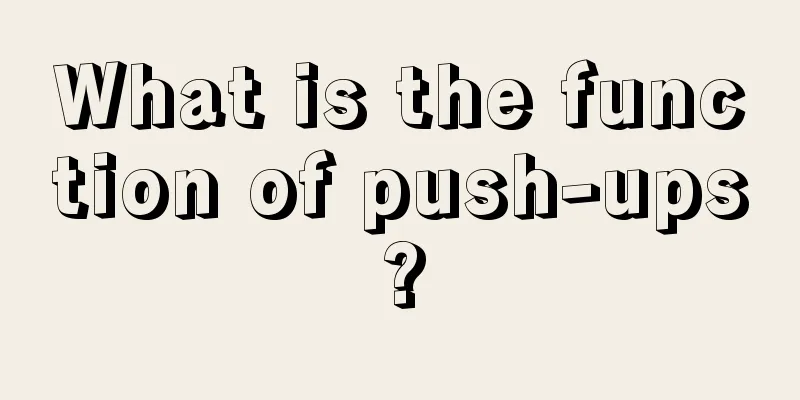 What is the function of push-ups?